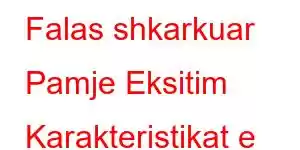 Falas shkarkuar
Pamje Eksitim
Karakteristikat e